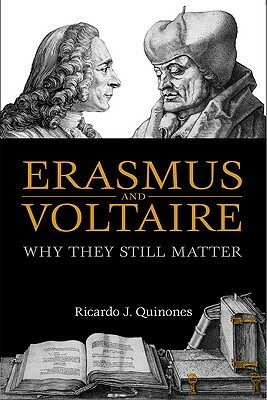 ERASMUS
AND
VOLTAIRE

WHY THEY STILL MATTER

Ricardo J. Quinones